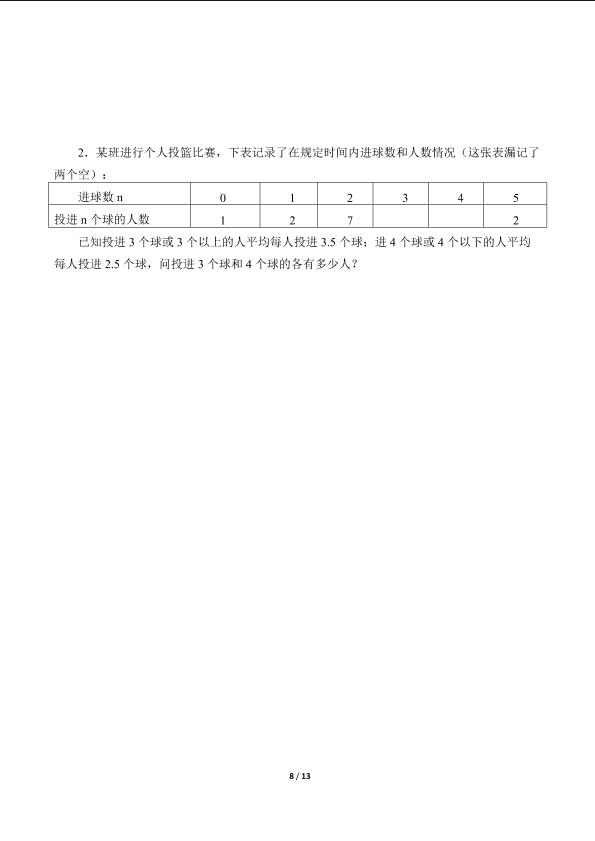 2．某班进行个人投篮比赛，下表记录了在规定时间内进球数和人数情况（这张表漏记了两个空）：

| 进球数n | 0 | 1 | 2 | 3 | 4 | 5 |
|---|---|---|---|---|---|---|
| 投进n个球的人数 | 1 | 2 | 7 |  |  | 2 |

已知投进3个球或3个以上的人平均每人投进3.5个球；进4个球或4个以下的人平均每人投进2.5个球，问投进3个球和4个球的各有多少人？

8 / 13